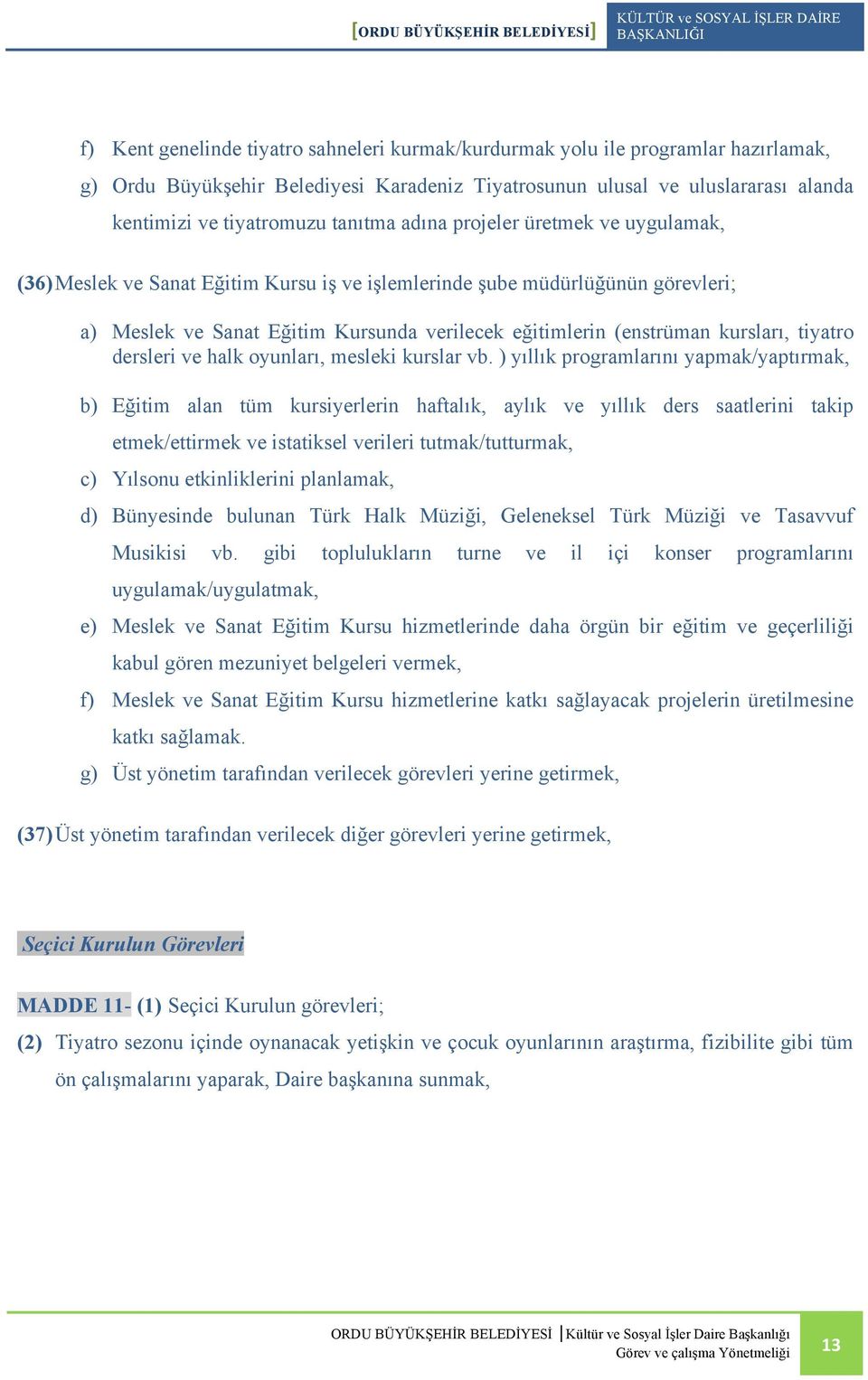 [ORDU BÜYÜKŞEHİR BELEDİYESİ] KÜLTÜR ve SOSYAL İŞLER DAİRE BAŞKANLIĞI

f) Kent genelinde tiyatro sahneleri kurmak/kurdurmak yolu ile programlar hazırlamak,

g) Ordu Büyükşehir Belediyesi Karadeniz Tiyatrosunun ulusal ve uluslararası alanda kentimizi ve tiyatromuzu tanıtma adına projeler üretmek ve uygulamak,

(36) Meslek ve Sanat Eğitim Kursu iş ve işlemlerinde şube müdürlüğünün görevleri;

a) Meslek ve Sanat Eğitim Kursunda verilecek eğitimlerin (enstrüman kursları, tiyatro dersleri ve halk oyunları, mesleki kurslar vb. ) yıllık programlarını yapmak/yaptırmak,

b) Eğitim alan tüm kursiyerlerin haftalık, aylık ve yıllık ders saatlerini takip etmek/ettirmek ve istatiksel verileri tutmak/tutturmak,

c) Yılsonu etkinliklerini planlamak,

d) Bünyesinde bulunan Türk Halk Müziği, Geleneksel Türk Müziği ve Tasavvuf Musikisi vb. gibi toplulukların turne ve il içi konser programlarını uygulamak/uygulatmak,

e) Meslek ve Sanat Eğitim Kursu hizmetlerinde daha örgün bir eğitim ve geçerliliği kabul gören mezuniyet belgeleri vermek,

f) Meslek ve Sanat Eğitim Kursu hizmetlerine katkı sağlayacak projelerin üretilmesine katkı sağlamak.

g) Üst yönetim tarafından verilecek görevleri yerine getirmek,

(37) Üst yönetim tarafından verilecek diğer görevleri yerine getirmek,

Seçici Kurulun Görevleri

MADDE 11- (1) Seçici Kurulun görevleri;

(2) Tiyatro sezonu içinde oynanacak yetişkin ve çocuk oyunlarının araştırma, fizibilite gibi tüm ön çalışmalarını yaparak, Daire başkanına sunmak,

ORDU BÜYÜKŞEHİR BELEDİYESİ | Kültür ve Sosyal İşler Daire Başkanlığı Görev ve çalışma Yönetmeliği 13